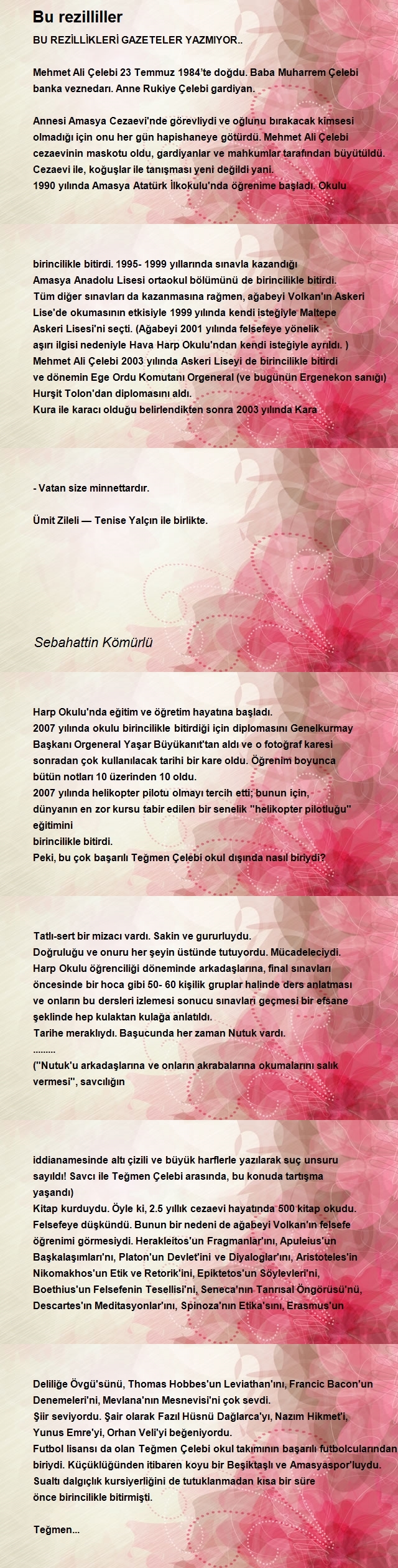 Bu rezilliller

BU REZİLLİKLERİ GAZETELER YAZMIYOR..

Mehmet Ali Çelebi 23 Temmuz 1984'te doğdu. Baba Muharrem Çelebi banka veznedarı. Anne Rukiye Çelebi gardiyan.

Annesi Amasya Cezaevi'nde görevliydi ve oğlunu bırakacak kimsesi olmadığı için onu her gün hapishaneye götürdü. Mehmet Ali Çelebi cezaevinin maskotu oldu, gardiyanlar ve mahkumlar tarafından büyütüldü. Cezaevi ile, koğuşlar ile tanışması yeni değildi yani.
1990 yılında Amasya Atatürk İlkokulu'nda öğrenime başladı. Okulu

birincilikle bitirdi. 1995- 1999 yıllarında sınavla kazandığı Amasya Anadolu Lisesi ortaokul bölümünü de birincilikle bitirdi. Tüm diğer sınavları da kazanmasına rağmen, ağabeyi Volkan'ın Askeri Lise'de okumasının etkisiyle 1999 yılında kendi isteğiyle Maltepe Askeri Lisesi'ni seçti. (Ağabeyi 2001 yılında felsefeye yönelik aşırı ilgisi nedeniyle Hava Harp Okulu'ndan kendi isteğiyle ayrıldı. )
Mehmet Ali Çelebi 2003 yılında Askeri Liseyi de birincilikle bitirdi ve dönemin Ege Ordu Komutanı Orgeneral (ve bugünün Ergenekon sanığı) Hurşit Tolon'dan diplomasını aldı.
Kura ile karacı olduğu belirlendikten sonra 2003 yılında Kara

- Vatan size minnettardır.

Ümit Zileli — Tenise Yalçın ile birlikte.

Sebahattin Kömürlü

Harp Okulu'nda eğitim ve öğretim hayatına başladı.
2007 yılında okulu birincilikle bitirdiği için diplomasını Genelkurmay Başkanı Orgeneral Yaşar Büyükanıt'tan aldı ve o fotoğraf karesi sonradan çok kullanılacak tarihi bir kare oldu. Öğrenim boyunca bütün notları 10 üzerinden 10 oldu.
2007 yılında helikopter pilotu olmayı tercih etti; bunun için, dünyanın en zor kursu tabir edilen bir senelik "helikopter pilotluğu" eğitimini birincilikle bitirdi.
Peki, bu çok başarılı Teğmen Çelebi okul dışında nasıl biriydi?

Tatlı-sert bir mizacı vardı. Sakin ve gururluydu.
Doğruluğu ve onuru her şeyin üstünde tutuyordu. Mücadeleciydi.
Harp Okulu öğrenciliği döneminde arkadaşlarına, final sınavları öncesinde bir hoca gibi 50- 60 kişilik gruplar halinde ders anlatması ve onların bu dersleri izlemesi sonucu sınavları geçmesi bir efsane şeklinde hep kulaktan kulağa anlatıldı.
Tarihe meraklıydı. Başucunda her zaman Nutuk vardı.
.........
("Nutuk'u arkadaşlarına ve onların akrabalarına okumalarını salık vermesi", savcılığın

iddianamesinde altı çizili ve büyük harflerle yazılarak suç unsuru sayıldı! Savcı ile Teğmen Çelebi arasında, bu konuda tartışma yaşandı)
Kitap kurduydu. Öyle ki, 2.5 yıllık cezaevi hayatında 500 kitap okudu.
Felsefeye düşkündü. Bunun bir nedeni de ağabeyi Volkan'ın felsefe öğrenimi görmesiydi. Herakleitos'un Fragmanlar'ını, Apuleius'un Başkalaşımları'nı, Platon'un Devlet'ini ve Diyaloglar'ını, Aristoteles'in Nikomakhos'un Etik ve Retorik'ini, Epiktetos'un Söylevleri'ni, Boethius'un Felsefenin Tesellisi'ni, Seneca'nın Tanrısal Öngörüsü'nü, Descartes'ın Meditasyonlar'ını, Spinoza'nın Etika'sını, Erasmus'un

Deliliğe Övgü'sünü, Thomas Hobbes'un Leviathan'ını, Francic Bacon'un Denemeleri'ni, Mevlana'nın Mesnevisi'ni çok sevdi.
Şiir seviyordu. Şair olarak Fazıl Hüsnü Dağlarca'yı, Nazım Hikmet'i, Yunus Emre'yi, Orhan Veli'yi beğeniyordu.
Futbol lisansı da olan Teğmen Çelebi okul takımının başarılı futbolcularından biriydi. Küçüklüğünden itibaren koyu bir Beşiktaşlı ve Amasyaspor'luydu.
Sualtı dalgıçlık kursiyerliğini de tutuklanmadan kısa bir süre önce birincilikle bitirmişti.

Teğmen...